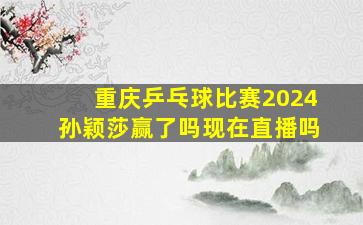 重庆乒乓球比赛2024
孙颖莎赢了吗现在直播吗